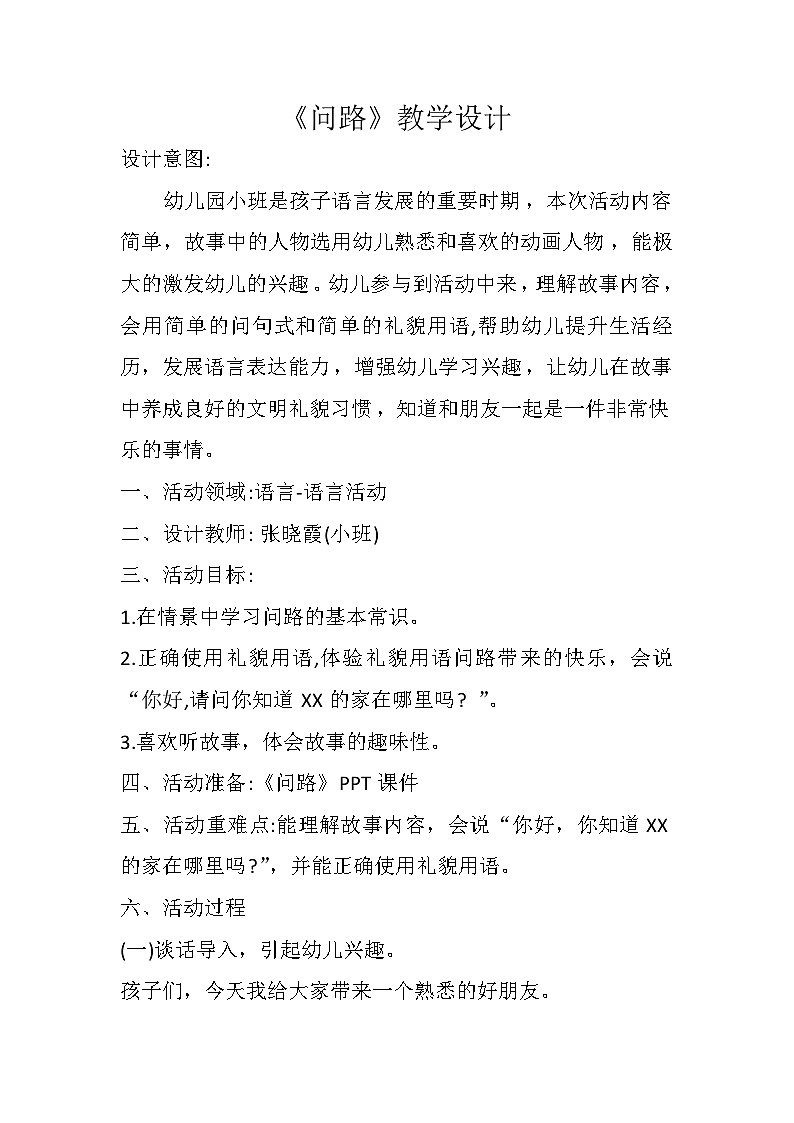 《问路》教学设计

设计意图:

幼儿园小班是孩子语言发展的重要时期，本次活动内容简单，故事中的人物选用幼儿熟悉和喜欢的动画人物，能极大的激发幼儿的兴趣。幼儿参与到活动中来，理解故事内容，会用简单的问句式和简单的礼貌用语,帮助幼儿提升生活经历，发展语言表达能力，增强幼儿学习兴趣，让幼儿在故事中养成良好的文明礼貌习惯，知道和朋友一起是一件非常快乐的事情。

一、活动领域:语言-语言活动

二、设计教师: 张晓霞(小班)

三、活动目标:

1.在情景中学习问路的基本常识。

2.正确使用礼貌用语,体验礼貌用语问路带来的快乐，会说“你好,请问你知道 XX 的家在哪里吗？”。

3.喜欢听故事，体会故事的趣味性。

四、活动准备:《问路》PPT 课件

五、活动重难点:能理解故事内容，会说“你好，你知道 XX 的家在哪里吗?”，并能正确使用礼貌用语。

六、活动过程

(一)谈话导入，引起幼儿兴趣。

孩子们，今天我给大家带来一个熟悉的好朋友。